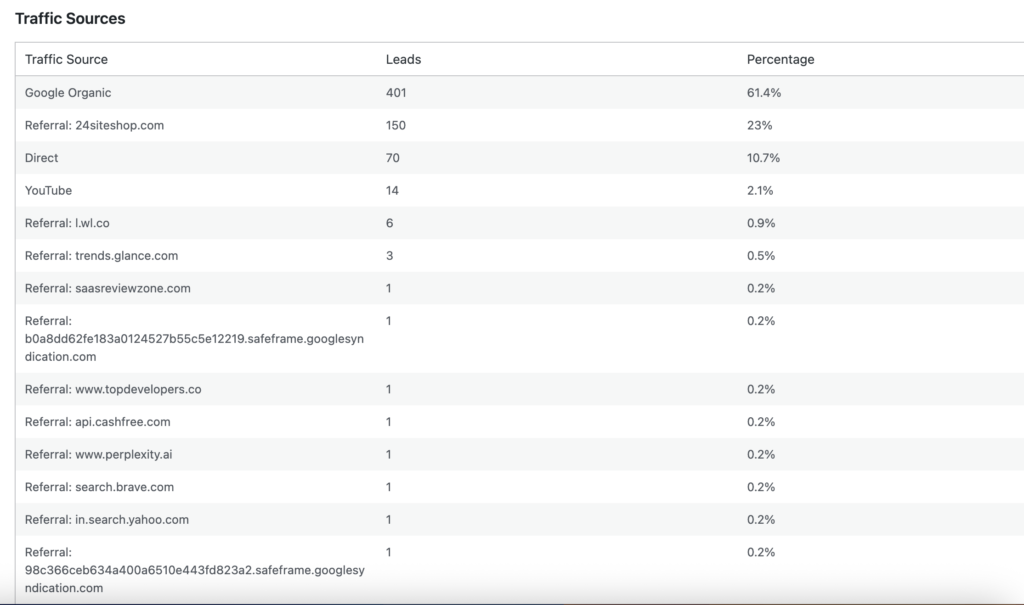 Traffic Sources

| Traffic Source | Leads | Percentage |
|---|---|---|
| Google Organic | 401 | 61.4% |
| Referral: 24siteshop.com | 150 | 23% |
| Direct | 70 | 10.7% |
| YouTube | 14 | 2.1% |
| Referral: l.wl.co | 6 | 0.9% |
| Referral: trends.glance.com | 3 | 0.5% |
| Referral: saasreviewzone.com | 1 | 0.2% |
| Referral: b0a8dd62fe183a0124527b55c5e12219.safeframe.googlesyndication.com | 1 | 0.2% |
| Referral: www.topdevelopers.co | 1 | 0.2% |
| Referral: api.cashfree.com | 1 | 0.2% |
| Referral: www.perplexity.ai | 1 | 0.2% |
| Referral: search.brave.com | 1 | 0.2% |
| Referral: in.search.yahoo.com | 1 | 0.2% |
| Referral: 98c366ceb634a400a6510e443fd823a2.safeframe.googlesyndication.com | 1 | 0.2% |